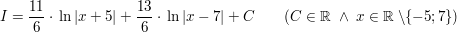 $I = \frac{11}{6} \cdot \ln|x+5| + \frac{13}{6} \cdot \ln|x-7| + C \qquad (C \in \mathbb{R} \ \wedge \ x \in \mathbb{R} \setminus \{-5; 7\})$